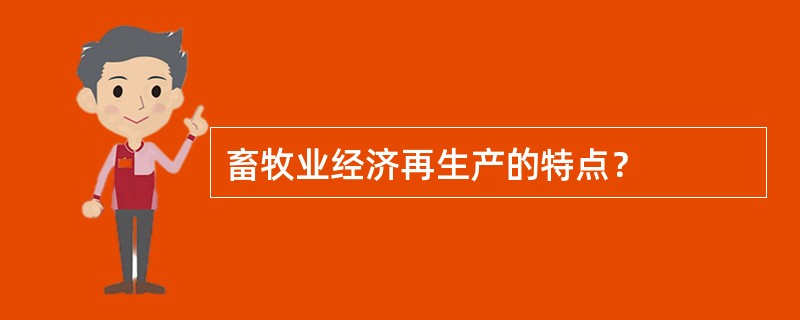 畜牧业经济再生产的特点？